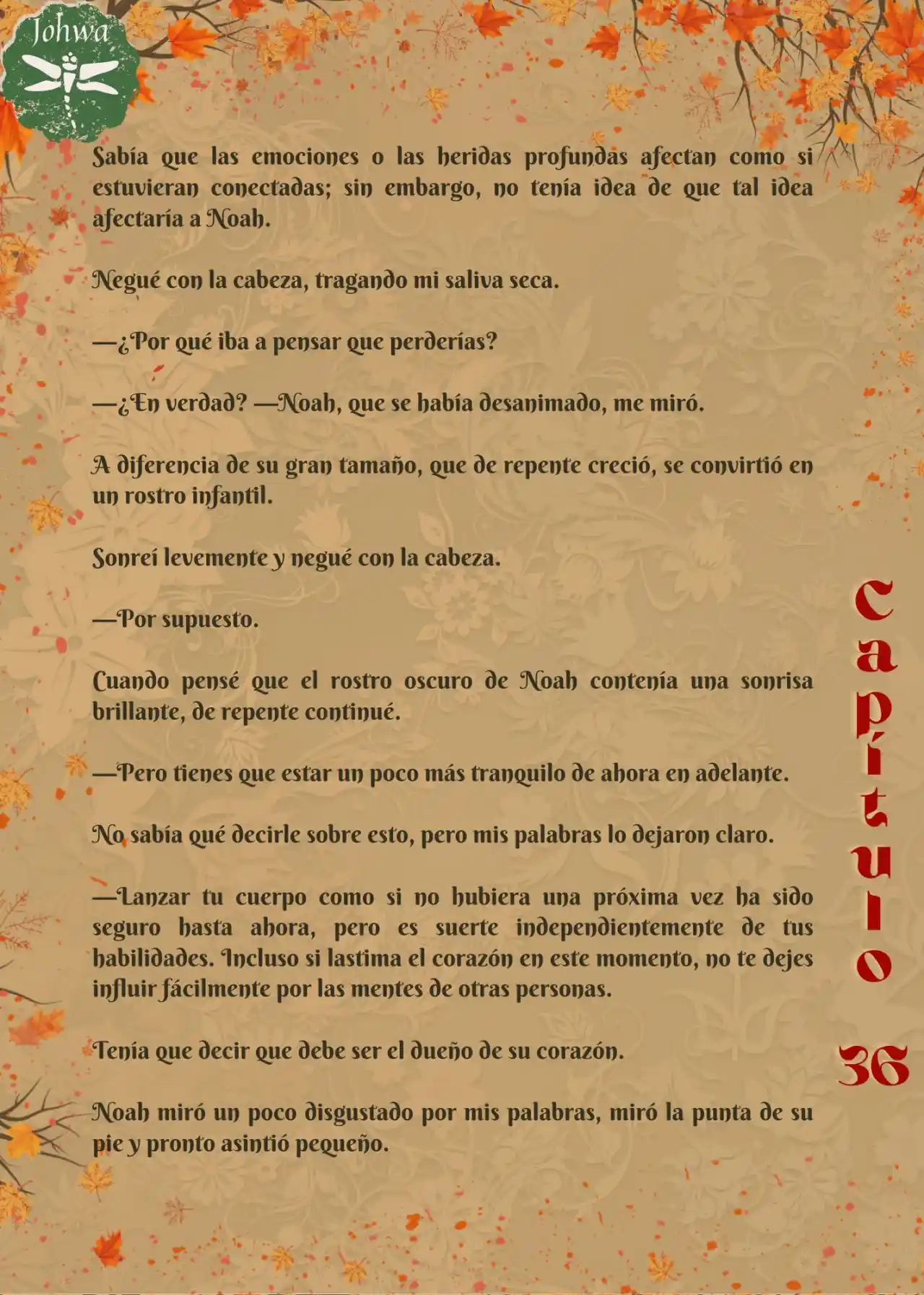 Johwa

Sabía que las emociones o las heridas profundas afectan como si estuvieran conectadas; sin embargo, no tenía idea de que tal idea afectaría a Noah.

Negué con la cabeza, tragando mi saliva seca.

—¿Por qué iba a pensar que perderías?

—¿En verdad? —Noah, que se había desanimado, me miró.

A diferencia de su gran tamaño, que de repente creció, se convirtió en un rostro infantil.

Sonreí levemente y negué con la cabeza.

—Por supuesto.

Cuando pensé que el rostro oscuro de Noah contenía una sonrisa brillante, de repente continué.

—Pero tienes que estar un poco más tranquilo de ahora en adelante.

No sabía qué decirle sobre esto, pero mis palabras lo dejaron claro.

—Lanzar tu cuerpo como si no hubiera una próxima vez ha sido seguro hasta ahora, pero es suerte independientemente de tus habilidades. Incluso si lastima el corazón en este momento, no te dejes influir fácilmente por las mentes de otras personas.

Tenía que decir que debe ser el dueño de su corazón.

Noah miró un poco disgustado por mis palabras, miró la punta de su pie y pronto asintió pequeño.

Capítulo 36